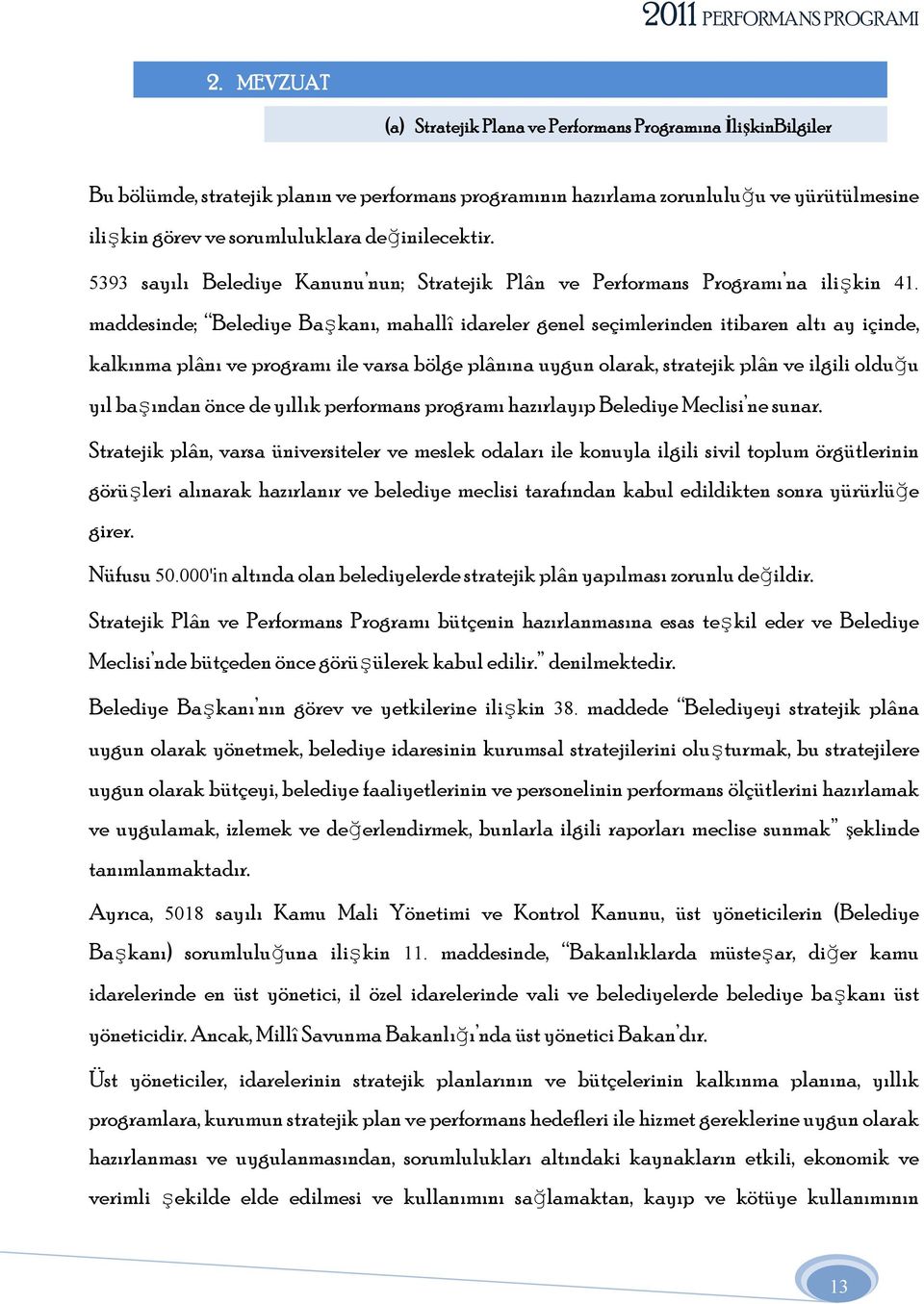 2011 PERFORMANS PROGRAMI

2. MEVZUAT

(a) Stratejik Plana ve Performans Programına İlişkinBilgiler

Bu bölümde, stratejik planın ve performans programının hazırlama zorunluluğu ve yürütülmesine ilişkin görev ve sorumluluklara değinilecektir.

5393 sayılı Belediye Kanunu'nun; Stratejik Plân ve Performans Programı'na ilişkin 41. maddesinde; "Belediye Başkanı, mahallî idareler genel seçimlerinden itibaren altı ay içinde, kalkınma plânı ve programı ile varsa bölge plânına uygun olarak, stratejik plân ve ilgili olduğu yıl başından önce de yıllık performans programı hazırlayıp Belediye Meclisi'ne sunar.

Stratejik plân, varsa üniversiteler ve meslek odaları ile konuyla ilgili sivil toplum örgütlerinin görüşleri alınarak hazırlanır ve belediye meclisi tarafından kabul edildikten sonra yürürlüğe girer.

Nüfusu 50.000'in altında olan belediyelerde stratejik plân yapılması zorunlu değildir.

Stratejik Plân ve Performans Programı bütçenin hazırlanmasına esas teşkil eder ve Belediye Meclisi'nde bütçeden önce görüşülerek kabul edilir." denilmektedir.

Belediye Başkanı'nın görev ve yetkilerine ilişkin 38. maddede "Belediyeyi stratejik plâna uygun olarak yönetmek, belediye idaresinin kurumsal stratejilerini oluşturmak, bu stratejilere uygun olarak bütçeyi, belediye faaliyetlerinin ve personelinin performans ölçütlerini hazırlamak ve uygulamak, izlemek ve değerlendirmek, bunlarla ilgili raporları meclise sunmak" şeklinde tanımlanmaktadır.

Ayrıca, 5018 sayılı Kamu Mali Yönetimi ve Kontrol Kanunu, üst yöneticilerin (Belediye Başkanı) sorumluluğuna ilişkin 11. maddesinde, "Bakanlıklarda müsteşar, diğer kamu idarelerinde en üst yönetici, il özel idarelerinde vali ve belediyelerde belediye başkanı üst yöneticidir. Ancak, Millî Savunma Bakanlığı'nda üst yönetici Bakan'dır.

Üst yöneticiler, idarelerinin stratejik planlarının ve bütçelerinin kalkınma planına, yıllık programlara, kurumun stratejik plan ve performans hedefleri ile hizmet gereklerine uygun olarak hazırlanması ve uygulanmasından, sorumlulukları altındaki kaynakların etkili, ekonomik ve verimli şekilde elde edilmesi ve kullanımını sağlamaktan, kayıp ve kötüye kullanımının

13